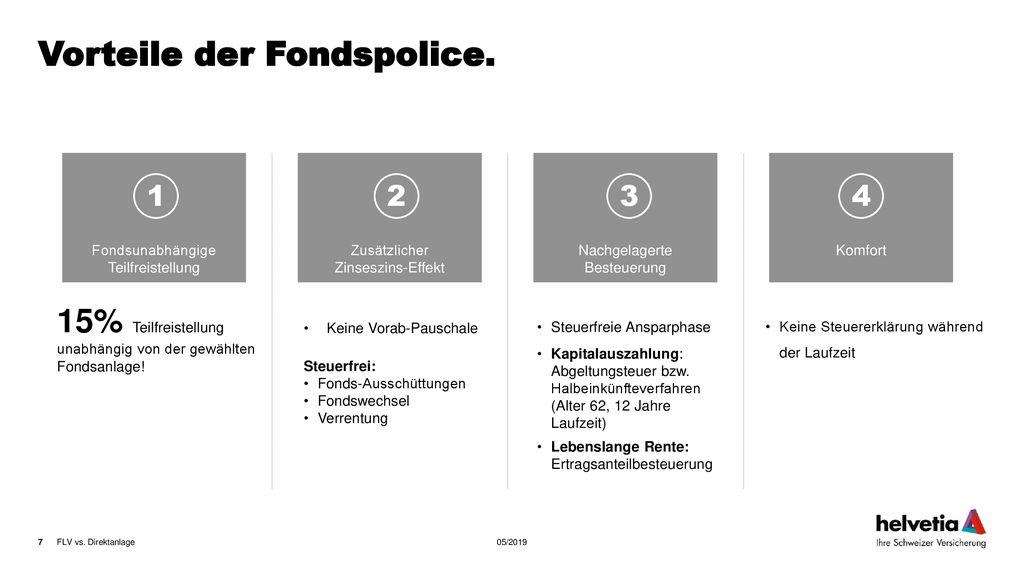 Vorteile der Fondspolice.

1

Fondsunabhängige Teilfreistellung

15% Teilfreistellung unabhängig von der gewählten Fondsanlage!

2

Zusätzlicher Zinseszins-Effekt

• Keine Vorab-Pauschale

Steuerfrei:
• Fonds-Ausschüttungen
• Fondswechsel
• Verrentung

3

Nachgelagerte Besteuerung

• Steuerfreie Ansparphase
• Kapitalauszahlung: Abgeltungsteuer bzw. Halbeinkünfteverfahren (Alter 62, 12 Jahre Laufzeit)
• Lebenslange Rente: Ertragsanteilbesteuerung

4

Komfort

• Keine Steuererklärung während der Laufzeit

7 FLV vs. Direktanlage 05/2019

helvetia
Ihre Schweizer Versicherung